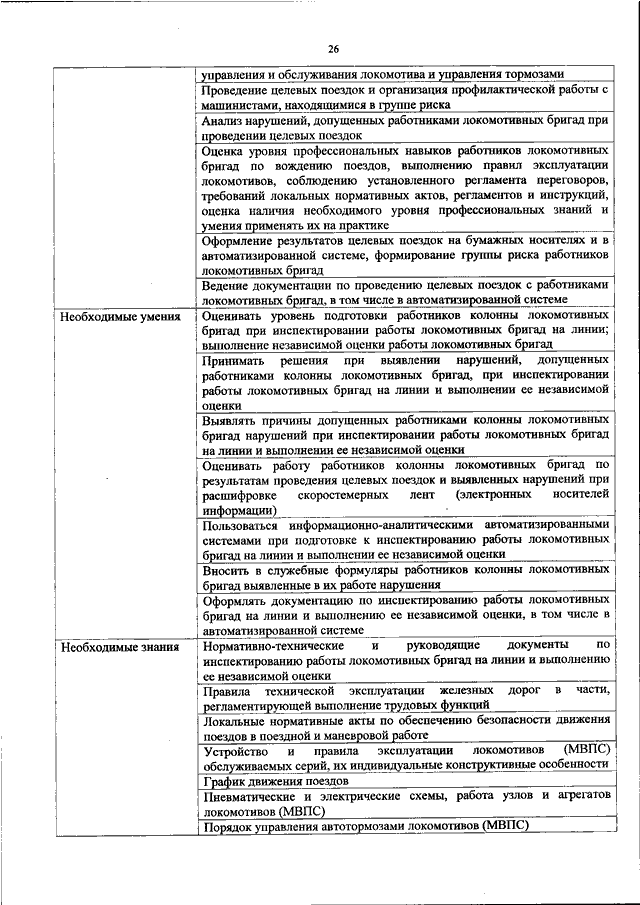 26

| | |
|---|---|
| | управления и обслуживания локомотива и управления тормозами |
| | Проведение целевых поездок и организация профилактической работы с машинистами, находящимися в группе риска |
| | Анализ нарушений, допущенных работниками локомотивных бригад при проведении целевых поездок |
| | Оценка уровня профессиональных навыков работников локомотивных бригад по вождению поездов, выполнению правил эксплуатации локомотивов, соблюдению установленного регламента переговоров, требований локальных нормативных актов, регламентов и инструкций, оценка наличия необходимого уровня профессиональных знаний и умения применять их на практике |
| | Оформление результатов целевых поездок на бумажных носителях и в автоматизированной системе, формирование группы риска работников локомотивных бригад |
| | Ведение документации по проведению целевых поездок с работниками локомотивных бригад, в том числе в автоматизированной системе |
| Необходимые умения | Оценивать уровень подготовки работников колонны локомотивных бригад при инспектировании работы локомотивных бригад на линии; выполнение независимой оценки работы локомотивных бригад |
| | Принимать решения при выявлении нарушений, допущенных работниками колонны локомотивных бригад, при инспектировании работы локомотивных бригад на линии и выполнении ее независимой оценки |
| | Выявлять причины допущенных работниками колонны локомотивных бригад нарушений при инспектировании работы локомотивных бригад на линии и выполнении ее независимой оценки |
| | Оценивать работу работников колонны локомотивных бригад по результатам проведения целевых поездок и выявленных нарушений при расшифровке скоростемерных лент (электронных носителей информации) |
| | Пользоваться информационно-аналитическими автоматизированными системами при подготовке к инспектированию работы локомотивных бригад на линии и выполнении ее независимой оценки |
| | Вносить в служебные формуляры работников колонны локомотивных бригад выявленные в их работе нарушения |
| | Оформлять документацию по инспектированию работы локомотивных бригад на линии и выполнению ее независимой оценки, в том числе в автоматизированной системе |
| Необходимые знания | Нормативно-технические и руководящие документы по инспектированию работы локомотивных бригад на линии и выполнению ее независимой оценки |
| | Правила технической эксплуатации железных дорог в части, регламентирующей выполнение трудовых функций |
| | Локальные нормативные акты по обеспечению безопасности движения поездов в поездной и маневровой работе |
| | Устройство и правила эксплуатации локомотивов (МВПС) обслуживаемых серий, их индивидуальные конструктивные особенности |
| | График движения поездов |
| | Пневматические и электрические схемы, работа узлов и агрегатов локомотивов (МВПС) |
| | Порядок управления автотормозами локомотивов (МВПС) |